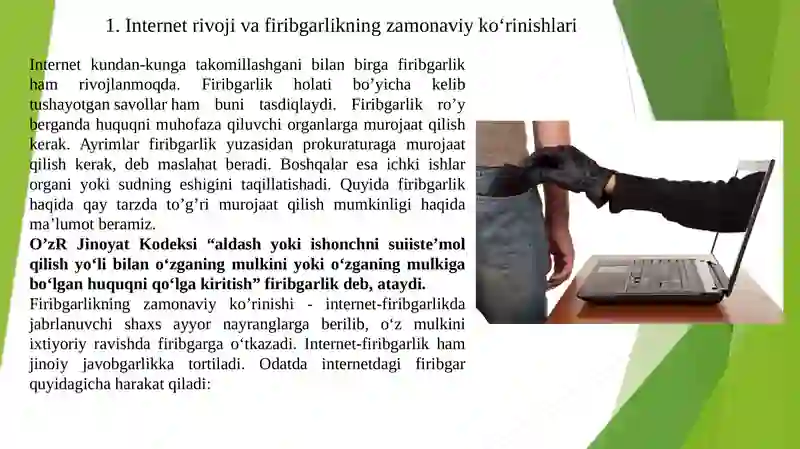 1. Internet rivoji va firibgarlikning zamonaviy ko‘rinishlari

Internet kundan-kunga takomillashgani bilan birga firibgarlik ham rivojlanmoqda. Firibgarlik holati bo’yicha kelib tushayotgan savollar ham buni tasdiqlaydi. Firibgarlik ro’y berganda huquqni muhofaza qiluvchi organlarga murojaat qilish kerak. Ayrimlar firibgarlik yuzasidan prokuraturaga murojaat qilish kerak, deb maslahat beradi. Boshqalar esa ichki ishlar organi yoki sudning eshigini taqillatishadi. Quyida firibgarlik haqida qay tarzda to’g’ri murojaat qilish mumkinligi haqida ma’lumot beramiz.

O’zR Jinoyat Kodeksi “aldash yoki ishonchni suiiste’mol qilish yo‘li bilan o‘zganing mulkini yoki o‘zganing mulkiga bo‘lgan huquqni qo‘lga kiritish” firibgarlik deb, ataydi.

Firibgarlikning zamonaviy ko’rinishi - internet-firibgarlikda jabrlanuvchi shaxs ayyor nayranglarga berilib, o‘z mulkini ixtiyoriy ravishda firibgarga o‘tkazadi. Internet-firibgarlik ham jinoiy javobgarlikka tortiladi. Odatda internetdagi firibgar quyidagicha harakat qiladi: